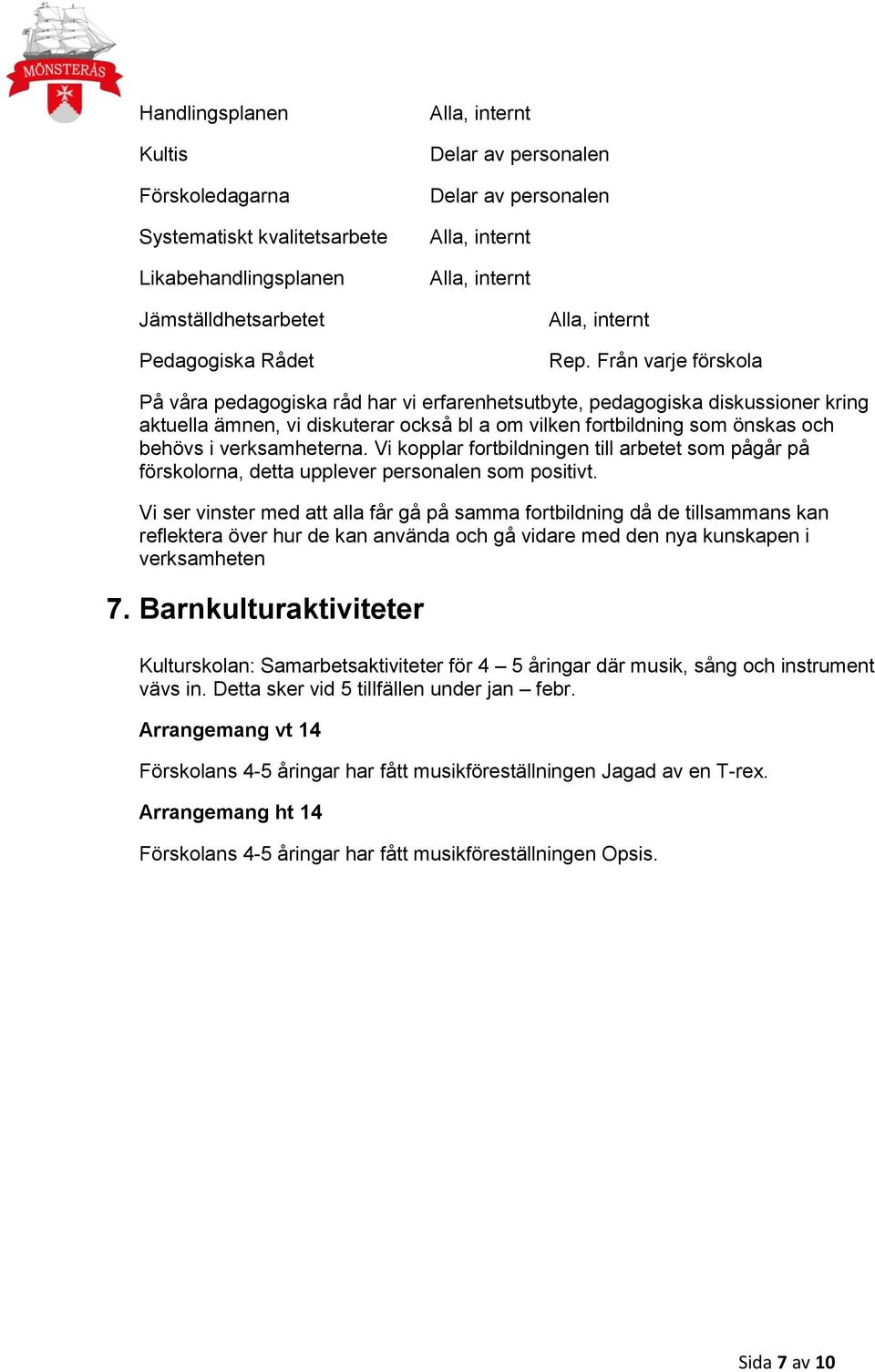 MÖNSTERÅS

Handlingsplanen Alla, internt

Kultis Delar av personalen

Förskoledagarna Delar av personalen

Systematiskt kvalitetsarbete Alla, internt

Likabehandlingsplanen Alla, internt

Jämställdhetsarbetet Alla, internt

Pedagogiska Rådet Rep. Från varje förskola

På våra pedagogiska råd har vi erfarenhetsutbyte, pedagogiska diskussioner kring aktuella ämnen, vi diskuterar också bl a om vilken fortbildning som önskas och behövs i verksamheterna. Vi kopplar fortbildningen till arbetet som pågår på förskolorna, detta upplever personalen som positivt.

Vi ser vinster med att alla får gå på samma fortbildning då de tillsammans kan reflektera över hur de kan använda och gå vidare med den nya kunskapen i verksamheten

7. Barnkulturaktiviteter

Kulturskolan: Samarbetsaktiviteter för 4 – 5 åringar där musik, sång och instrument vävs in. Detta sker vid 5 tillfällen under jan – febr.

Arrangemang vt 14

Förskolans 4-5 åringar har fått musikföreställningen Jagad av en T-rex.

Arrangemang ht 14

Förskolans 4-5 åringar har fått musikföreställningen Opsis.

Sida 7 av 10